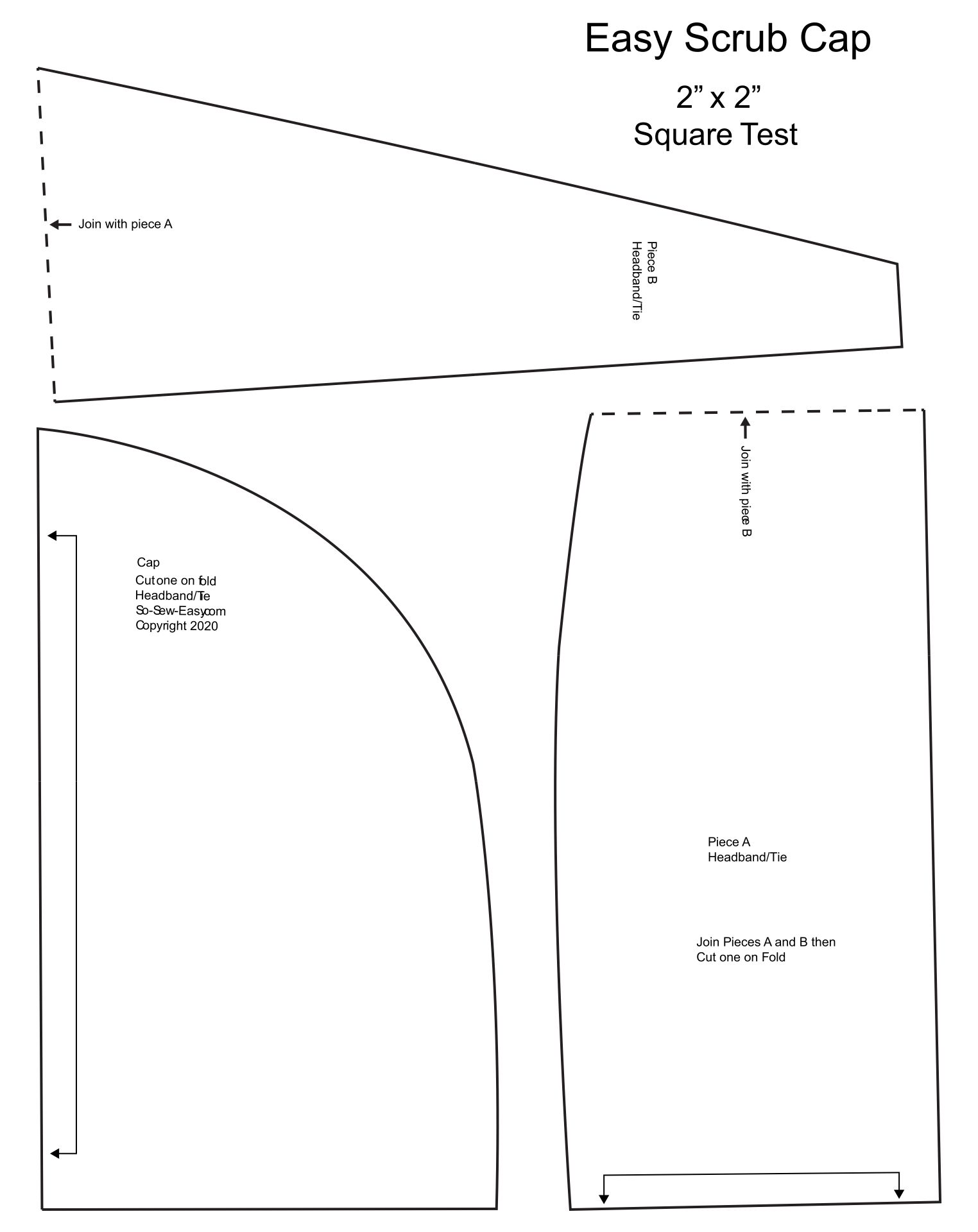 Easy Scrub Cap

2” x 2”
Square Test

Join with piece A

Piece B
Headband/Tie

Join with piece B

Cap
Cut one on fold
Headband/Tie
So-Sew-Easy.com
Copyright 2020

Piece A
Headband/Tie

Join Pieces A and B then
Cut one on Fold